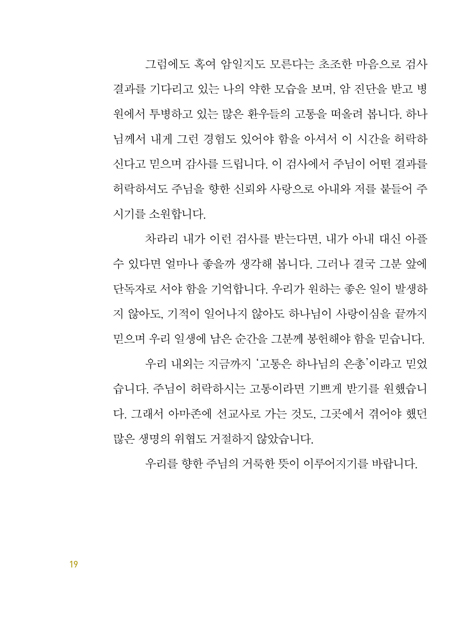 그럼에도 혹여 암일지도 모른다는 초조한 마음으로 검사 결과를 기다리고 있는 나의 약한 모습을 보며, 암 진단을 받고 병원에서 투병하고 있는 많은 환우들의 고통을 떠올려 봅니다. 하나님께서 내게 그런 경험도 있어야 함을 아셔서 이 시간을 허락하신다고 믿으며 감사를 드립니다. 이 검사에서 주님이 어떤 결과를 허락하셔도 주님을 향한 신뢰와 사랑으로 아내와 저를 붙들어 주시기를 소원합니다.

차라리 내가 이런 검사를 받는다면, 내가 아내 대신 아플 수 있다면 얼마나 좋을까 생각해 봅니다. 그러나 결국 그분 앞에 단독자로 서야 함을 기억합니다. 우리가 원하는 좋은 일이 발생하지 않아도, 기적이 일어나지 않아도 하나님이 사랑이심을 끝까지 믿으며 우리 일생에 남은 순간을 그분께 봉헌해야 함을 믿습니다.

우리 내외는 지금까지 '고통은 하나님의 은총'이라고 믿었습니다. 주님이 허락하시는 고통이라면 기쁘게 받기를 원했습니다. 그래서 아마존에 선교사로 가는 것도, 그곳에서 겪어야 했던 많은 생명의 위협도 거절하지 않았습니다.

우리를 향한 주님의 거룩한 뜻이 이루어지기를 바랍니다.

19